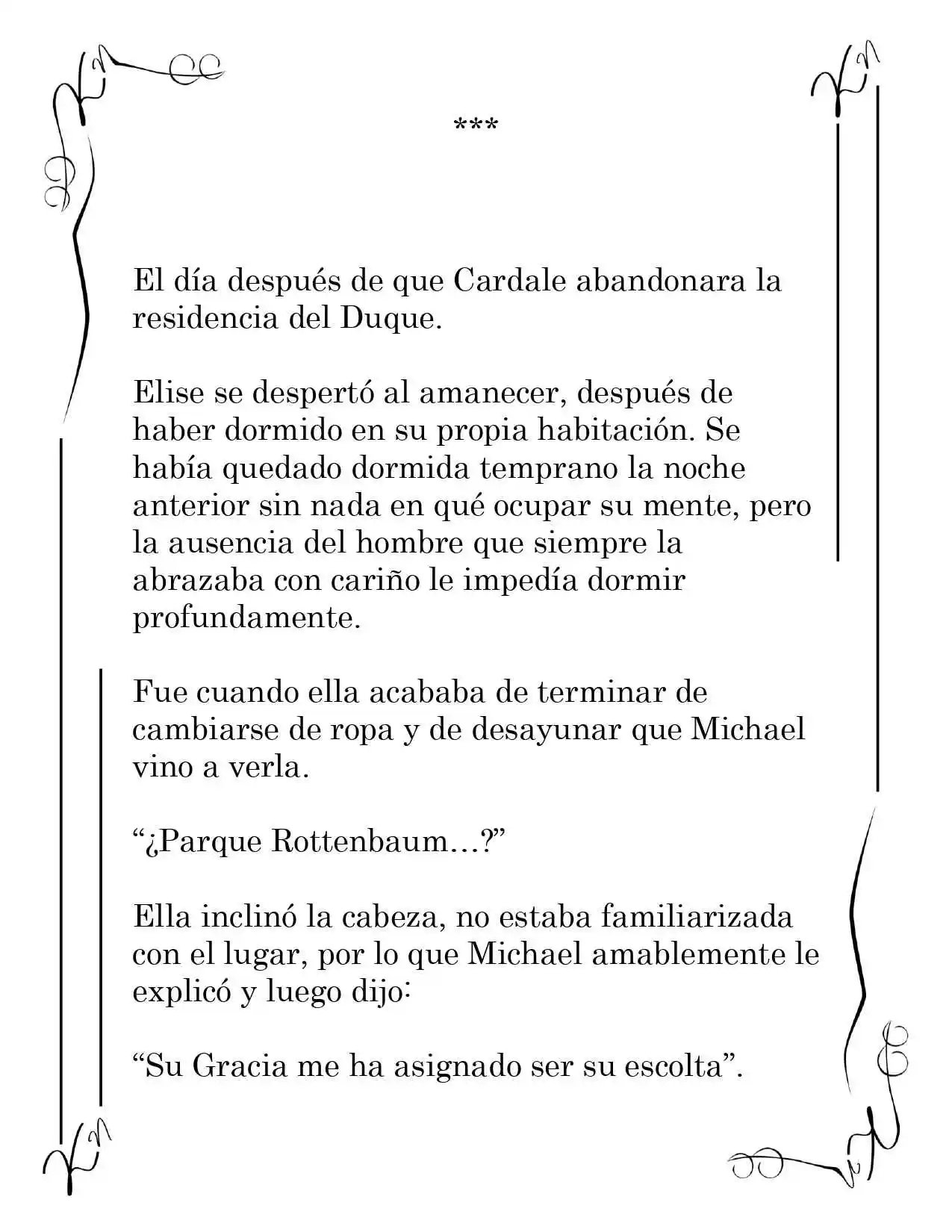 ***

El día después de que Cardale abandonara la residencia del Duque.

Elise se despertó al amanecer, después de haber dormido en su propia habitación. Se había quedado dormida temprano la noche anterior sin nada en qué ocupar su mente, pero la ausencia del hombre que siempre la abrazaba con cariño le impedía dormir profundamente.

Fue cuando ella acababa de terminar de cambiarse de ropa y de desayunar que Michael vino a verla.

“¿Parque Rottenbaum…?”

Ella inclinó la cabeza, no estaba familiarizada con el lugar, por lo que Michael amablemente le explicó y luego dijo:

“Su Gracia me ha asignado ser su escolta”.